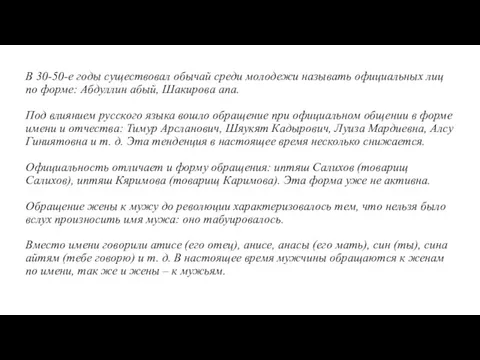 В 30-50-е годы существовал обычай среди молодежи называть официальных лиц по форме: Абдуллин абый, Шакирова апа.

Под влиянием русского языка вошло обращение при официальном общении в форме имени и отчества: Тимур Арсланович, Шяукят Кадырович, Луиза Мардиевна, Алсу Гиниятовна и т. д. Эта тенденция в настоящее время несколько снижается.

Официальность отличает и форму обращения: иптяш Салихов (товарищ Салихов), иптяш Кяримова (товарищ Каримова). Эта форма уже не активна.

Обращение жены к мужу до революции характеризовалось тем, что нельзя было вслух произносить имя мужа: оно табуировалось.

Вместо имени говорили атисе (его отец), анисе, анасы (его мать), син (ты), сина айтям (тебе говорю) и т. д. В настоящее время мужчины обращаются к женам по имени, так же и жены – к мужьям.